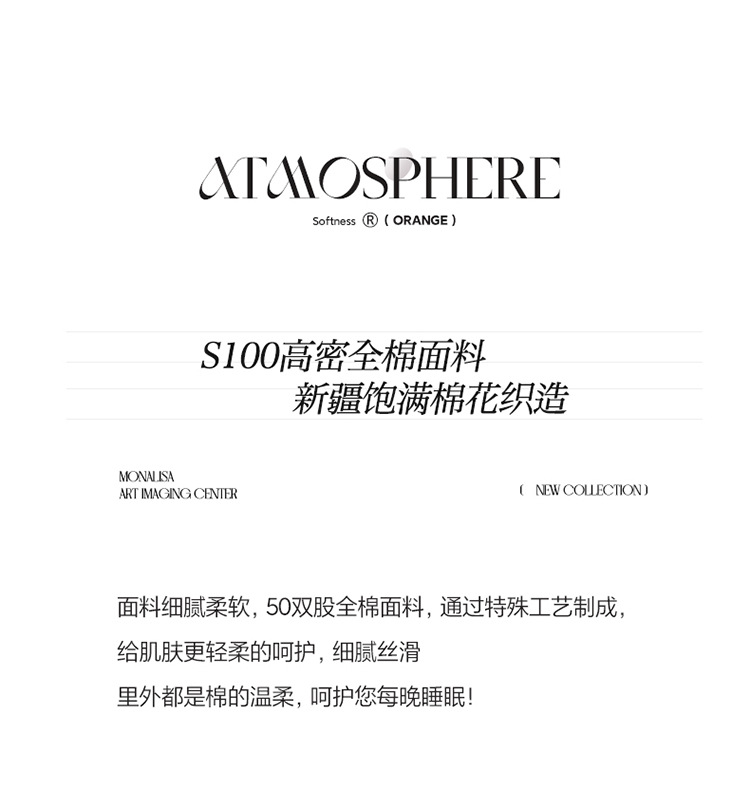 ATMOSPHERE

Softness ® ( ORANGE )

S100高密全棉面料
新疆饱满棉花织造

MONALISA
ART IMAGING CENTER

( NEW COLLECTION )

面料细腻柔软，50双股全棉面料，通过特殊工艺制成，
给肌肤更轻柔的呵护，细腻丝滑
里外都是棉的温柔，呵护您每晚睡眠！